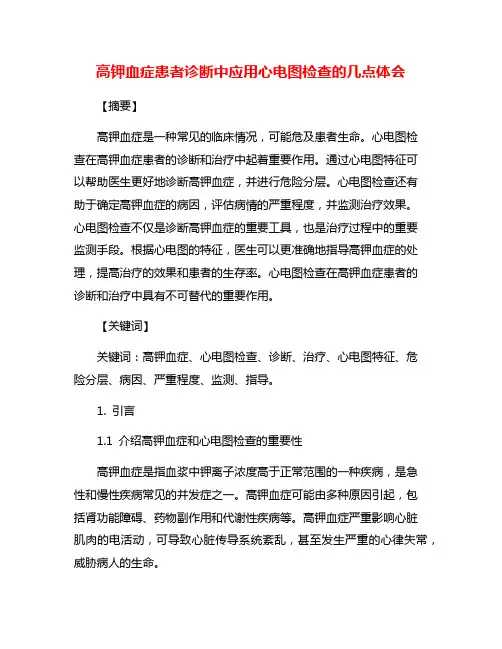 高钾血症患者诊断中应用心电图检查的几点体会

【摘要】

高钾血症是一种常见的临床情况，可能危及患者生命。心电图检查在高钾血症患者的诊断和治疗中起着重要作用。通过心电图特征可以帮助医生更好地诊断高钾血症，并进行危险分层。心电图检查还有助于确定高钾血症的病因，评估病情的严重程度，并监测治疗效果。心电图检查不仅是诊断高钾血症的重要工具，也是治疗过程中的重要监测手段。根据心电图的特征，医生可以更准确地指导高钾血症的处理，提高治疗的效果和患者的生存率。心电图检查在高钾血症患者的诊断和治疗中具有不可替代的重要作用。

【关键词】

关键词：高钾血症、心电图检查、诊断、治疗、心电图特征、危险分层、病因、严重程度、监测、指导。

1. 引言

1.1 介绍高钾血症和心电图检查的重要性

高钾血症是指血浆中钾离子浓度高于正常范围的一种疾病，是急性和慢性疾病常见的并发症之一。高钾血症可能由多种原因引起，包括肾功能障碍、药物副作用和代谢性疾病等。高钾血症严重影响心脏肌肉的电活动，可导致心脏传导系统紊乱，甚至发生严重的心律失常，威胁病人的生命。